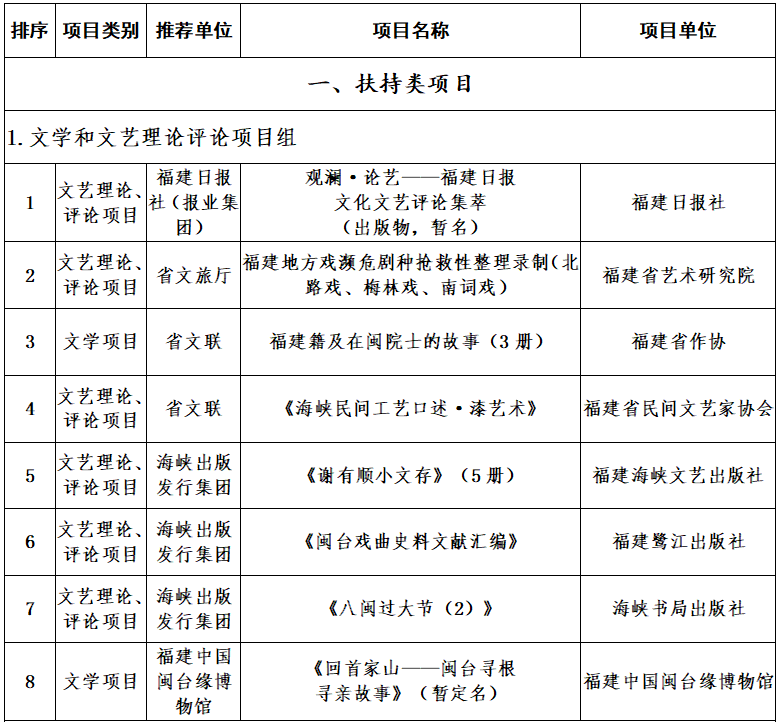 | 排序 | 项目类别 | 推荐单位 | 项目名称 | 项目单位 |
|---|---|---|---|---|
| 一、扶持类项目 | | | | |
| 1. 文学和文艺理论评论项目组 | | | | |
| 1 | 文艺理论、评论项目 | 福建日报社（报业集团） | 观澜·论艺——福建日报文化文艺评论集萃（出版物，暂名） | 福建日报社 |
| 2 | 文艺理论、评论项目 | 省文旅厅 | 福建地方戏濒危剧种抢救性整理录制（北路戏、梅林戏、南词戏） | 福建省艺术研究院 |
| 3 | 文学项目 | 省文联 | 福建籍及在闽院士的故事（3 册） | 福建省作协 |
| 4 | 文艺理论、评论项目 | 省文联 | 《海峡民间工艺口述·漆艺术》 | 福建省民间文艺家协会 |
| 5 | 文艺理论、评论项目 | 海峡出版发行集团 | 《谢有顺小文存》（5 册） | 福建海峡文艺出版社 |
| 6 | 文艺理论、评论项目 | 海峡出版发行集团 | 《闽台戏曲史料文献汇编》 | 福建鹭江出版社 |
| 7 | 文艺理论、评论项目 | 海峡出版发行集团 | 《八闽过大节（2）》 | 海峡书局出版社 |
| 8 | 文学项目 | 福建中国闽台缘博物馆 | 《回首家山——闽台寻根寻亲故事》（暂定名） | 福建中国闽台缘博物馆 |